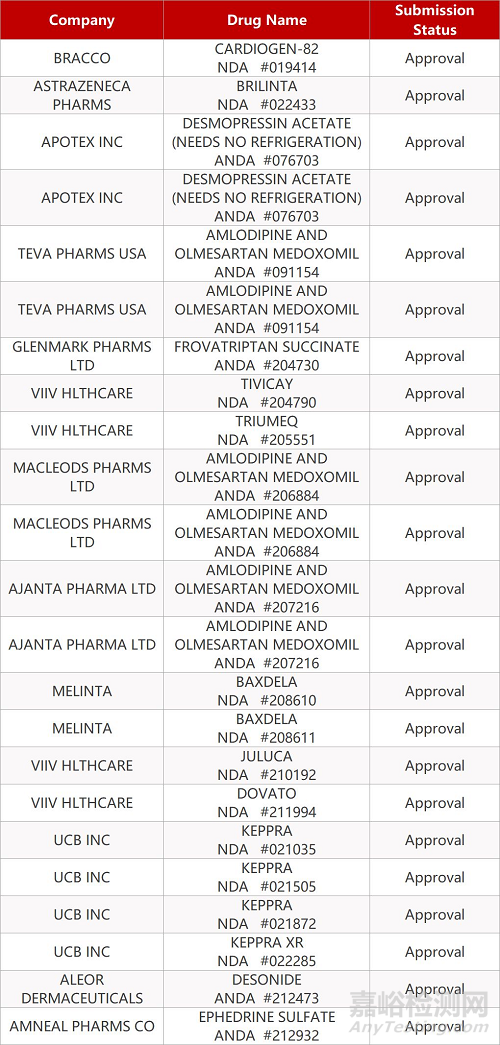 | Company | Drug Name | Submission Status |
|---|---|---|
| BRACCO | CARDIOGEN-82 NDA #019414 | Approval |
| ASTRAZENECA PHARMS | BRILINTA NDA #022433 | Approval |
| APOTEX INC | DESMOPRESSIN ACETATE (NEEDS NO REFRIGERATION) ANDA #076703 | Approval |
| APOTEX INC | DESMOPRESSIN ACETATE (NEEDS NO REFRIGERATION) ANDA #076703 | Approval |
| TEVA PHARMS USA | AMLODIPINE AND OLMESARTAN MEDOXOMIL ANDA #091154 | Approval |
| TEVA PHARMS USA | AMLODIPINE AND OLMESARTAN MEDOXOMIL ANDA #091154 | Approval |
| GLENMARK PHARMS LTD | FROVATRIPTAN SUCCINATE ANDA #204730 | Approval |
| VIIV HLTHCARE | TIVICAY NDA #204790 | Approval |
| VIIV HLTHCARE | TRIUMEQ NDA #205551 | Approval |
| MACLEODS PHARMS LTD | AMLODIPINE AND OLMESARTAN MEDOXOMIL ANDA #206884 | Approval |
| MACLEODS PHARMS LTD | AMLODIPINE AND OLMESARTAN MEDOXOMIL ANDA #206884 | Approval |
| AJANTA PHARMA LTD | AMLODIPINE AND OLMESARTAN MEDOXOMIL ANDA #207216 | Approval |
| AJANTA PHARMA LTD | AMLODIPINE AND OLMESARTAN MEDOXOMIL ANDA #207216 | Approval |
| MELINTA | BAXDELA NDA #208610 | Approval |
| MELINTA | BAXDELA NDA #208611 | Approval |
| VIIV HLTHCARE | JULUCA NDA #210192 | Approval |
| VIIV HLTHCARE | DOVATO NDA #211994 | Approval |
| UCB INC | KEPPRA NDA #021035 | Approval |
| UCB INC | KEPPRA NDA #021505 | Approval |
| UCB INC | KEPPRA NDA #021872 | Approval |
| UCB INC | KEPPRA XR NDA #022285 | Approval |
| ALEOR DERMACEUTICALS | DESONIDE ANDA #212473 | Approval |
| AMNEAL PHARMS CO | EPHEDRINE SULFATE ANDA #212932 | Approval |

嘉峪检测网
AnyTesting.com